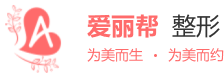 A

爱丽帮 整形

为美而生 · 为美而约